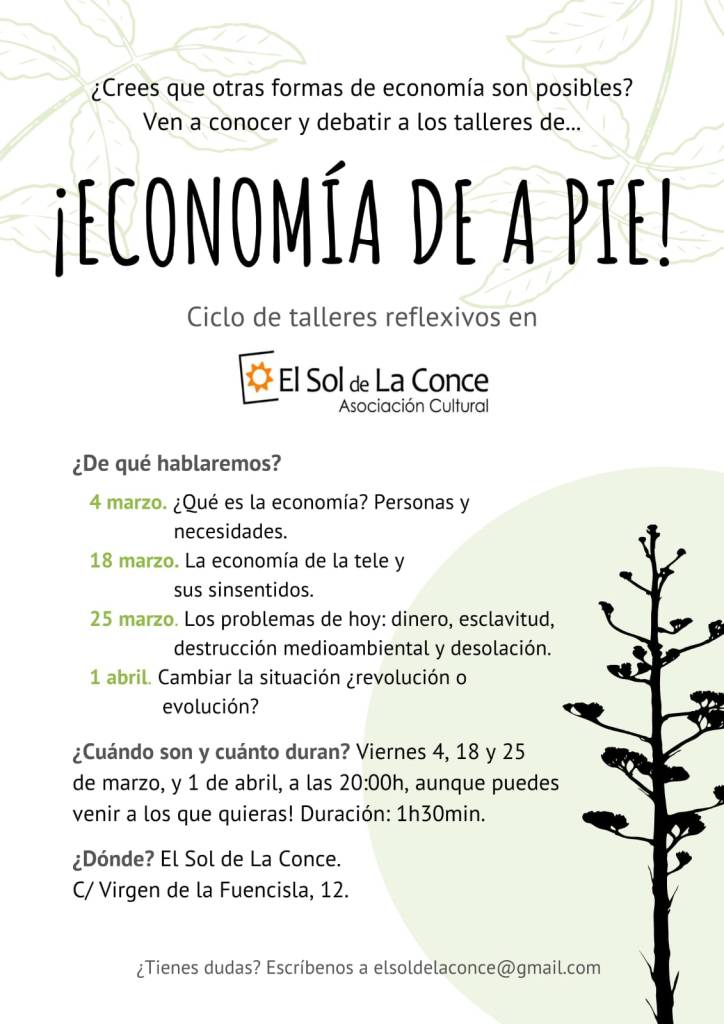 ¿Crees que otras formas de economía son posibles?
Ven a conocer y debatir a los talleres de...

¡ECONOMÍA DE A PIE!

Ciclo de talleres reflexivos en

El Sol de La Conce
Asociación Cultural

¿De qué hablaremos?

4 marzo. ¿Qué es la economía? Personas y necesidades.
18 marzo. La economía de la tele y sus sinsentidos.
25 marzo. Los problemas de hoy: dinero, esclavitud, destrucción medioambiental y desolación.
1 abril. Cambiar la situación ¿revolución o evolución?

¿Cuándo son y cuánto duran? Viernes 4, 18 y 25 de marzo, y 1 de abril, a las 20:00h, aunque puedes venir a los que quieras! Duración: 1h30min.

¿Dónde? El Sol de La Conce.
C/ Virgen de la Fuencisla, 12.

¿Tienes dudas? Escríbenos a elsoldelaconce@gmail.com